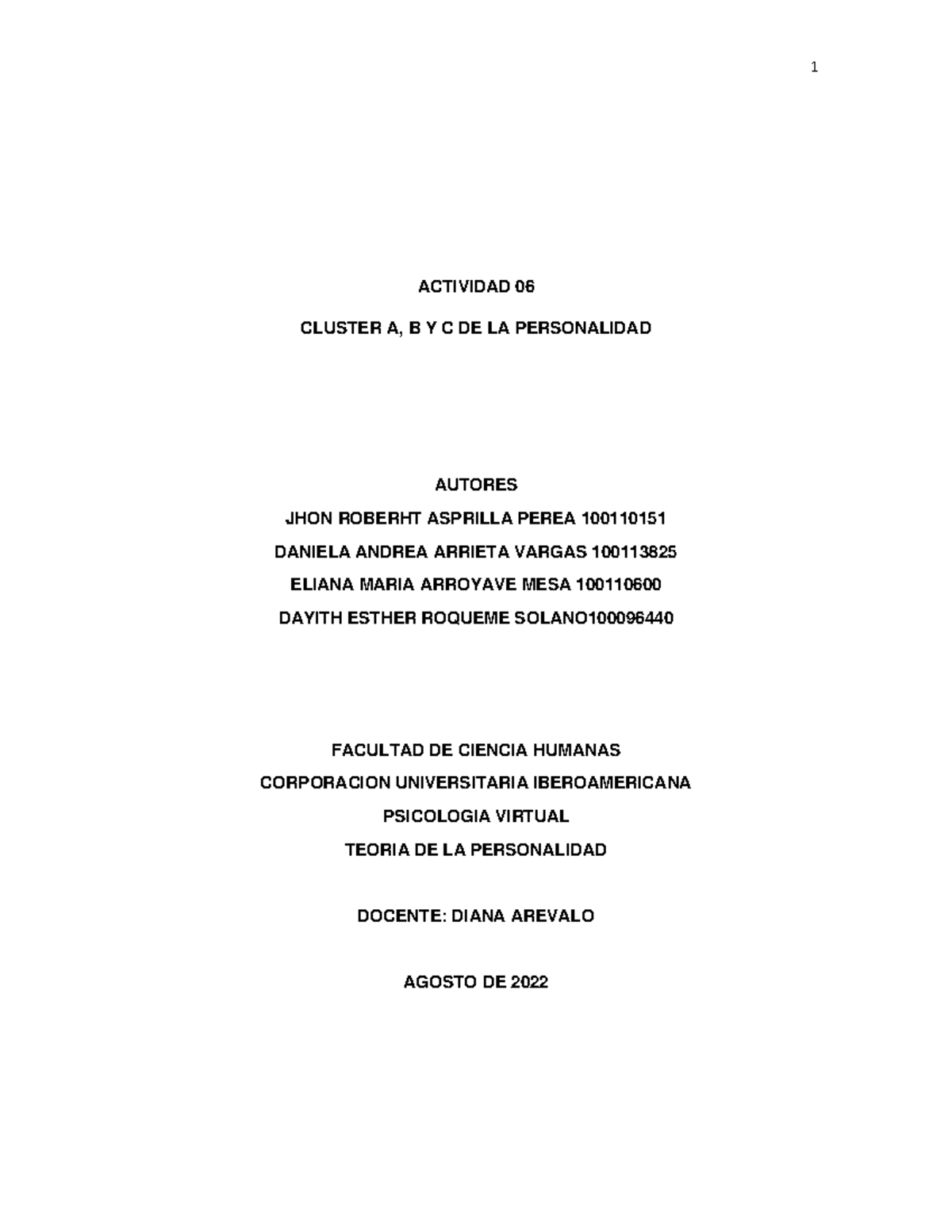 1

ACTIVIDAD 06

CLUSTER A, B Y C DE LA PERSONALIDAD

AUTORES

JHON ROBERHT ASPRILLA PEREA 100110151

DANIELA ANDREA ARRIETA VARGAS 100113825

ELIANA MARIA ARROYAVE MESA 100110600

DAYITH ESTHER ROQUEME SOLANO100096440

FACULTAD DE CIENCIA HUMANAS

CORPORACION UNIVERSITARIA IBEROAMERICANA

PSICOLOGIA VIRTUAL

TEORIA DE LA PERSONALIDAD

DOCENTE: DIANA AREVALO

AGOSTO DE 2022